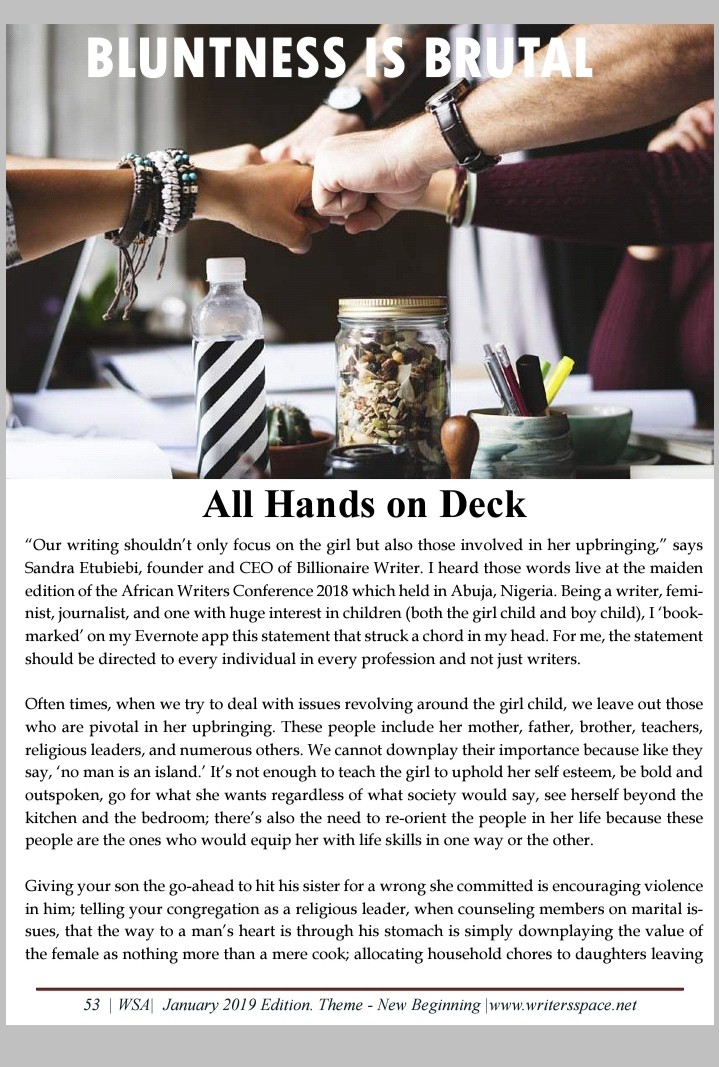 BLUNTNESS IS BRUTAL

All Hands on Deck

“Our writing shouldn’t only focus on the girl but also those involved in her upbringing,” says Sandra Etubiebi, founder and CEO of Billionaire Writer. I heard those words live at the maiden edition of the African Writers Conference 2018 which held in Abuja, Nigeria. Being a writer, feminist, journalist, and one with huge interest in children (both the girl child and boy child), I ‘bookmarked’ on my Evernote app this statement that struck a chord in my head. For me, the statement should be directed to every individual in every profession and not just writers.

Often times, when we try to deal with issues revolving around the girl child, we leave out those who are pivotal in her upbringing. These people include her mother, father, brother, teachers, religious leaders, and numerous others. We cannot downplay their importance because like they say, ‘no man is an island.’ It’s not enough to teach the girl to uphold her self esteem, be bold and outspoken, go for what she wants regardless of what society would say, see herself beyond the kitchen and the bedroom; there’s also the need to re-orient the people in her life because these people are the ones who would equip her with life skills in one way or the other.

Giving your son the go-ahead to hit his sister for a wrong she committed is encouraging violence in him; telling your congregation as a religious leader, when counseling members on marital issues, that the way to a man’s heart is through his stomach is simply downplaying the value of the female as nothing more than a mere cook; allocating household chores to daughters leaving

53 | WSA| January 2019 Edition. Theme - New Beginning |www.writersspace.net